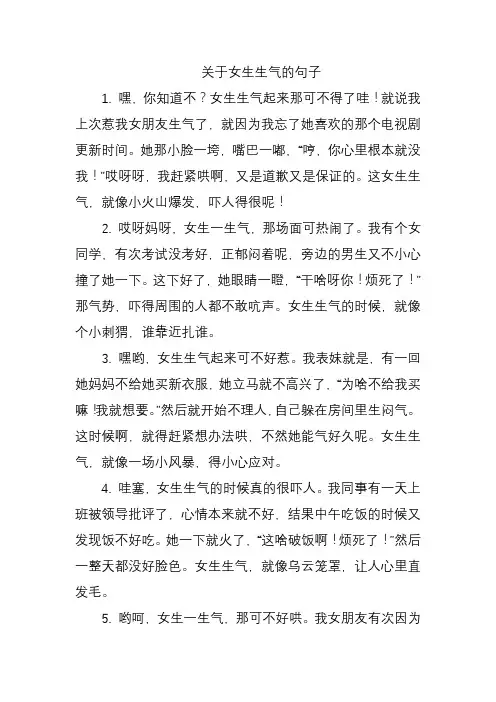 关于女生生气的句子

1. 嘿，你知道不？女生生气起来那可不得了哇！就说我上次惹我女朋友生气了，就因为我忘了她喜欢的那个电视剧更新时间。她那小脸一垮，嘴巴一嘟，“哼，你心里根本就没我！”哎呀呀，我赶紧哄啊，又是道歉又是保证的。这女生生气，就像小火山爆发，吓人得很呢！

2. 哎呀妈呀，女生一生气，那场面可热闹了。我有个女同学，有次考试没考好，正郁闷着呢，旁边的男生又不小心撞了她一下。这下好了，她眼睛一瞪，“干啥呀你！烦死了！”那气势，吓得周围的人都不敢吭声。女生生气的时候，就像个小刺猬，谁靠近扎谁。

3. 嘿哟，女生生气起来可不好惹。我表妹就是，有一回她妈妈不给她买新衣服，她立马就不高兴了，“为啥不给我买嘛！我就想要。”然后就开始不理人，自己躲在房间里生闷气。这时候啊，就得赶紧想办法哄，不然她能气好久呢。女生生气，就像一场小风暴，得小心应对。

4. 哇塞，女生生气的时候真的很吓人。我同事有一天上班被领导批评了，心情本来就不好，结果中午吃饭的时候又发现饭不好吃。她一下就火了，“这啥破饭啊！烦死了！”然后一整天都没好脸色。女生生气，就像乌云笼罩，让人心里直发毛。

5. 哟呵，女生一生气，那可不好哄。我女朋友有次因为